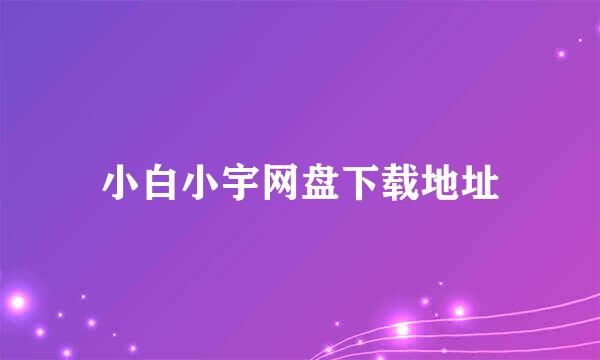 小白小宇网盘下载地址